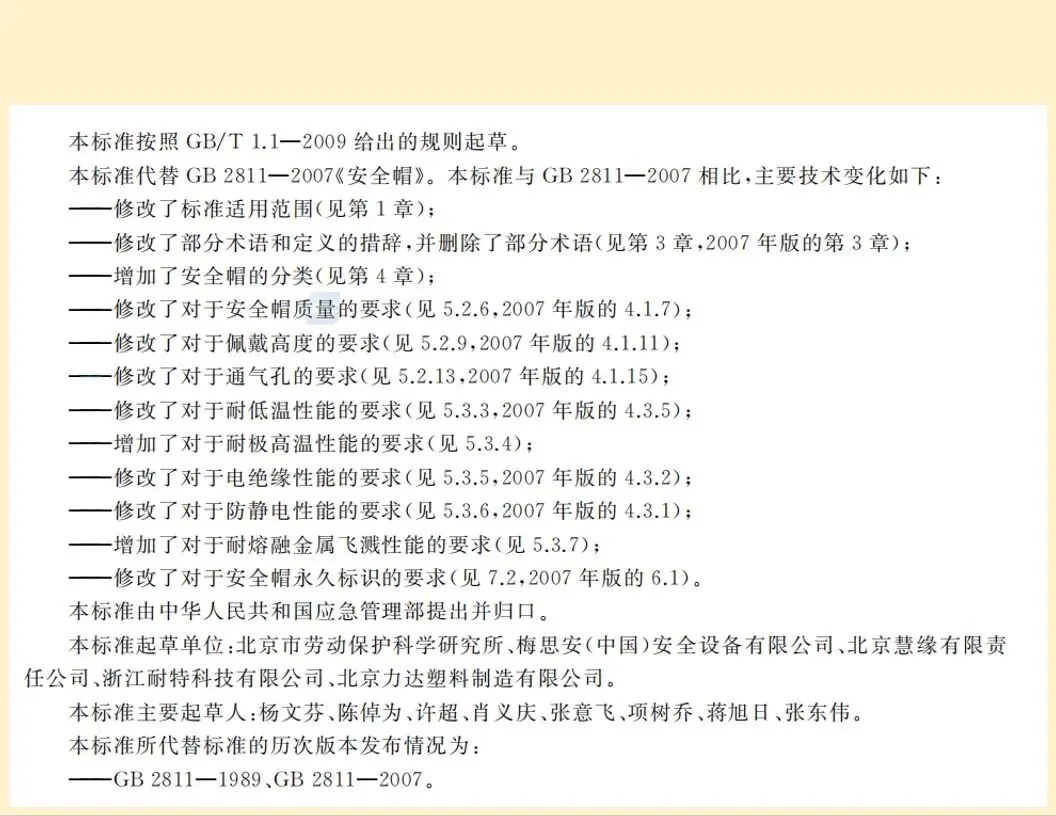 本标准按照 GB/T 1.1—2009 给出的规则起草。

本标准代替 GB 2811—2007《安全帽》。本标准与 GB 2811—2007 相比，主要技术变化如下：

——修改了标准适用范围(见第 1 章)；

——修改了部分术语和定义的措辞，并删除了部分术语(见第 3 章，2007 年版的第 3 章)；

——增加了安全帽的分类(见第 4 章)；

——修改了对于安全帽质量的要求(见 5.2.6，2007 年版的 4.1.7)；

——修改了对于佩戴高度的要求(见 5.2.9，2007 年版的 4.1.11)；

——修改了对于通气孔的要求(见 5.2.13，2007 年版的 4.1.15)；

——修改了对于耐低温性能的要求(见 5.3.3，2007 年版的 4.3.5)；

——增加了对于耐极高温性能的要求(见 5.3.4)；

——修改了对于电绝缘性能的要求(见 5.3.5，2007 年版的 4.3.2)；

——修改了对于防静电性能的要求(见 5.3.6，2007 年版的 4.3.1)；

——增加了对于耐熔融金属飞溅性能的要求(见 5.3.7)；

——修改了对于安全帽永久标识的要求(见 7.2，2007 年版的 6.1)。

本标准由中华人民共和国应急管理部提出并归口。

本标准起草单位：北京市劳动保护科学研究所、梅思安(中国)安全设备有限公司、北京慧缘有限责任公司、浙江耐特科技有限公司、北京力达塑料制造有限公司。

本标准主要起草人：杨文芬、陈倬为、许超、肖义庆、张意飞、项树乔、蒋旭日、张东伟。

本标准所代替标准的历次版本发布情况为：

——GB 2811—1989、GB 2811—2007。